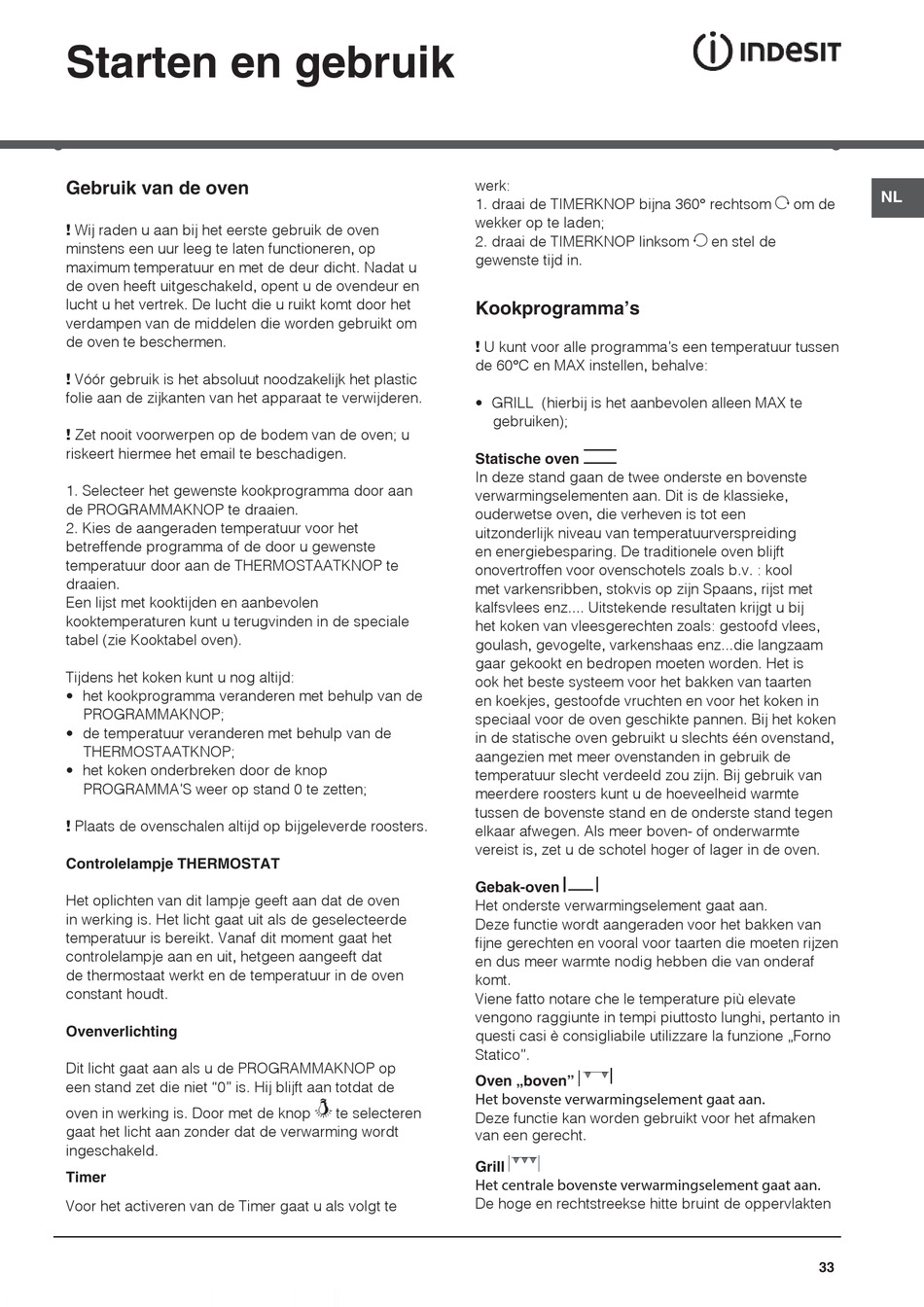 Starten en gebruik

INDESIT

NL

Gebruik van de oven

! Wij raden u aan bij het eerste gebruik de oven minstens een uur leeg te laten functioneren, op maximum temperatuur en met de deur dicht. Nadat u de oven heeft uitgeschakeld, opent u de ovendeur en lucht u het vertrek. De lucht die u ruikt komt door het verdampen van de middelen die worden gebruikt om de oven te beschermen.

! Vóór gebruik is het absoluut noodzakelijk het plastic folie aan de zijkanten van het apparaat te verwijderen.

! Zet nooit voorwerpen op de bodem van de oven; u riskeert hiermee het email te beschadigen.

1. Selecteer het gewenste kookprogramma door aan de PROGRAMMAKNOP te draaien.
2. Kies de aangeraden temperatuur voor het betreffende programma of de door u gewenste temperatuur door aan de THERMOSTAATKNOP te draaien.
Een lijst met kooktijden en aanbevolen kooktemperaturen kunt u terugvinden in de speciale tabel (zie Kooktabel oven).

Tijdens het koken kunt u nog altijd:
• het kookprogramma veranderen met behulp van de PROGRAMMAKNOP;
• de temperatuur veranderen met behulp van de THERMOSTAATKNOP;
• het koken onderbreken door de knop PROGRAMMA'S weer op stand 0 te zetten;

! Plaats de ovenschalen altijd op bijgeleverde roosters.

Controlelampje THERMOSTAT

Het oplichten van dit lampje geeft aan dat de oven in werking is. Het licht gaat uit als de geselecteerde temperatuur is bereikt. Vanaf dit moment gaat het controlelampje aan en uit, hetgeen aangeeft dat de thermostaat werkt en de temperatuur in de oven constant houdt.

Ovenverlichting

Dit licht gaat aan als u de PROGRAMMAKNOP op een stand zet die niet "0" is. Hij blijft aan totdat de oven in werking is. Door met de knop te selecteren gaat het licht aan zonder dat de verwarming wordt ingeschakeld.

Timer

Voor het activeren van de Timer gaat u als volgt te werk:
1. draai de TIMERKNOP bijna 360° rechtsom om de wekker op te laden;
2. draai de TIMERKNOP linksom en stel de gewenste tijd in.

Kookprogramma's

! U kunt voor alle programma's een temperatuur tussen de 60°C en MAX instellen, behalve:

• GRILL (hierbij is het aanbevolen alleen MAX te gebruiken);

Statische oven
In deze stand gaan de twee onderste en bovenste verwarmingselementen aan. Dit is de klassieke, ouderwetse oven, die verheven is tot een uitzonderlijk niveau van temperatuurverspreiding en energiebesparing. De traditionele oven blijft onovertroffen voor ovenschotels zoals b.v. : kool met varkensribben, stokvis op zijn Spaans, rijst met kalfsvlees enz.... Uitstekende resultaten krijgt u bij het koken van vleesgerechten zoals: gestoofd vlees, goulash, gevogelte, varkenshaas enz...die langzaam gaar gekookt en bedropen moeten worden. Het is ook het beste systeem voor het bakken van taarten en koekjes, gestoofde vruchten en voor het koken in speciaal voor de oven geschikte pannen. Bij het koken in de statische oven gebruikt u slechts één ovenstand, aangezien met meer ovenstanden in gebruik de temperatuur slecht verdeeld zou zijn. Bij gebruik van meerdere roosters kunt u de hoeveelheid warmte tussen de bovenste stand en de onderste stand tegen elkaar afwegen. Als meer boven- of onderwarmte vereist is, zet u de schotel hoger of lager in de oven.

Gebak-oven
Het onderste verwarmingselement gaat aan.
Deze functie wordt aangeraden voor het bakken van fijne gerechten en vooral voor taarten die moeten rijzen en dus meer warmte nodig hebben die van onderaf komt.
Viene fatto notare che le temperature più elevate vengono raggiunte in tempi piuttosto lunghi, pertanto in questi casi è consigliabile utilizzare la funzione „Forno Statico".

Oven „boven"
Het bovenste verwarmingselement gaat aan.
Deze functie kan worden gebruikt voor het afmaken van een gerecht.

Grill
Het centrale bovenste verwarmingselement gaat aan.
De hoge en rechtstreekse hitte bruint de oppervlakten

33